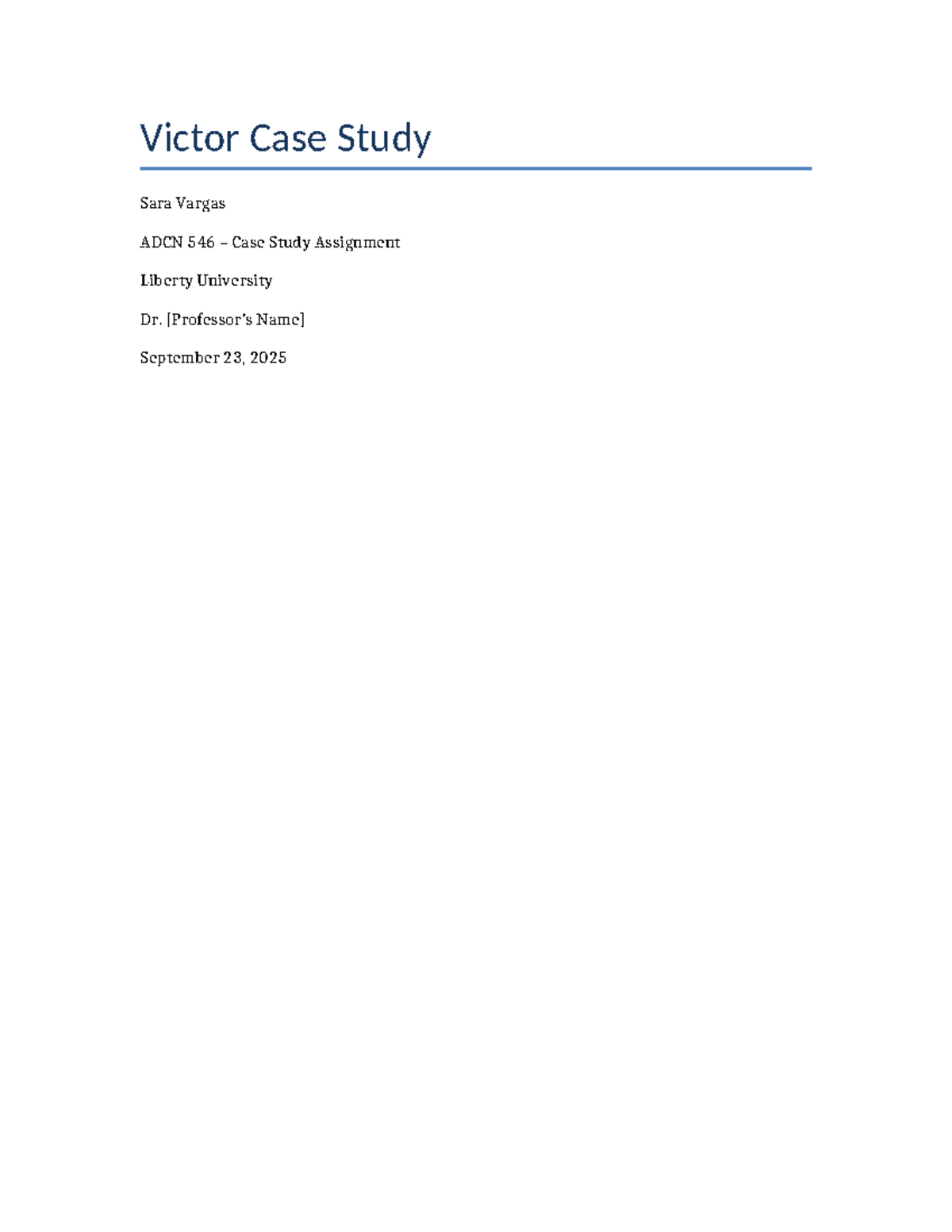 Victor Case Study

Sara Vargas

ADCN 546 – Case Study Assignment

Liberty University

Dr. [Professor's Name]

September 23, 2025